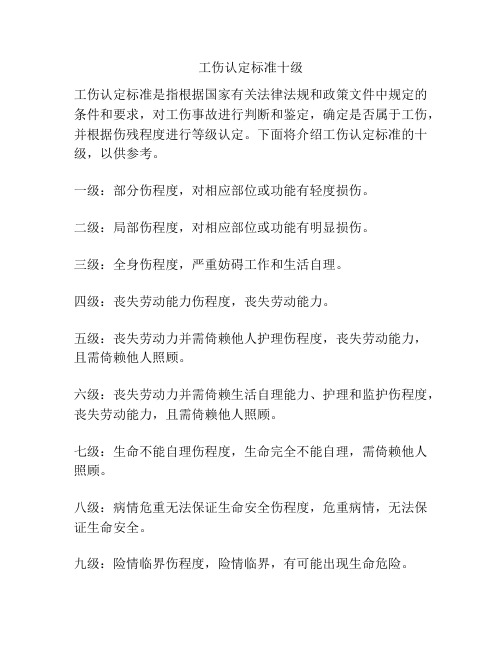 工伤认定标准十级

工伤认定标准是指根据国家有关法律法规和政策文件中规定的条件和要求，对工伤事故进行判断和鉴定，确定是否属于工伤，并根据伤残程度进行等级认定。下面将介绍工伤认定标准的十级，以供参考。

一级：部分伤程度，对相应部位或功能有轻度损伤。

二级：局部伤程度，对相应部位或功能有明显损伤。

三级：全身伤程度，严重妨碍工作和生活自理。

四级：丧失劳动能力伤程度，丧失劳动能力。

五级：丧失劳动力并需倚赖他人护理伤程度，丧失劳动能力，且需倚赖他人照顾。

六级：丧失劳动力并需倚赖生活自理能力、护理和监护伤程度，丧失劳动能力，且需倚赖他人照顾。

七级：生命不能自理伤程度，生命完全不能自理，需倚赖他人照顾。

八级：病情危重无法保证生命安全伤程度，危重病情，无法保证生命安全。

九级：险情临界伤程度，险情临界，有可能出现生命危险。